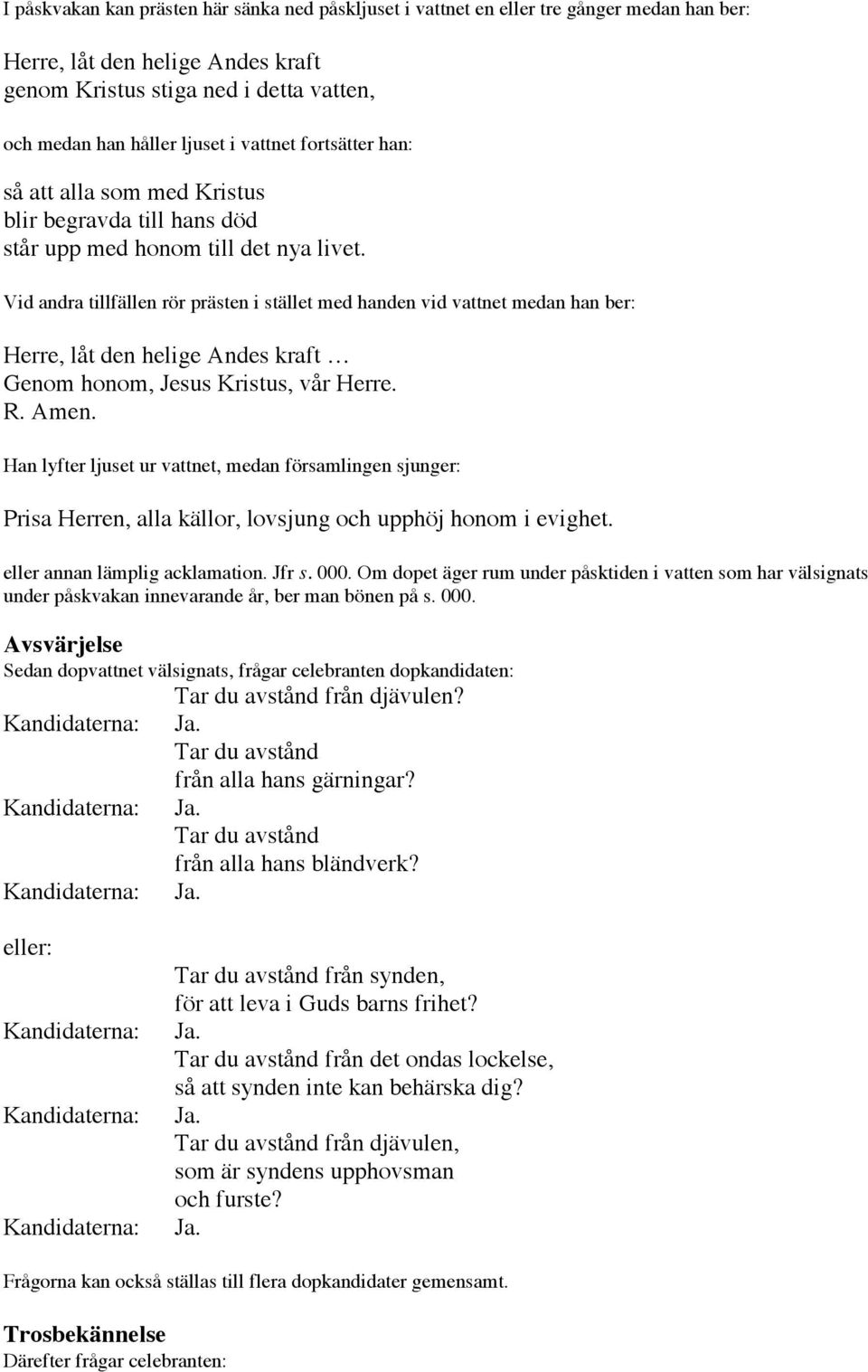 I påskvakan kan prästen här sänka ned påskljuset i vattnet en eller tre gånger medan han ber:

Herre, låt den helige Andes kraft
genom Kristus stiga ned i detta vatten,

och medan han håller ljuset i vattnet fortsätter han:

så att alla som med Kristus
blir begravda till hans död
står upp med honom till det nya livet.

Vid andra tillfällen rör prästen i stället med handen vid vattnet medan han ber:

Herre, låt den helige Andes kraft …
Genom honom, Jesus Kristus, vår Herre.
R. Amen.

Han lyfter ljuset ur vattnet, medan församlingen sjunger:

Prisa Herren, alla källor, lovsjung och upphöj honom i evighet.

eller annan lämplig acklamation. Jfr s. 000. Om dopet äger rum under påsktiden i vatten som har välsignats under påskvakan innevarande år, ber man bönen på s. 000.

Avsvärjelse
Sedan dopvattnet välsignats, frågar celebranten dopkandidaten:
Tar du avstånd från djävulen?
Kandidaterna: Ja.
Tar du avstånd
från alla hans gärningar?
Kandidaterna: Ja.
Tar du avstånd
från alla hans bländverk?
Kandidaterna: Ja.

eller:
Tar du avstånd från synden,
för att leva i Guds barns frihet?
Kandidaterna: Ja.
Tar du avstånd från det ondas lockelse,
så att synden inte kan behärska dig?
Kandidaterna: Ja.
Tar du avstånd från djävulen,
som är syndens upphovsman
och furste?
Kandidaterna: Ja.

Frågorna kan också ställas till flera dopkandidater gemensamt.

Trosbekännelse
Därefter frågar celebranten: